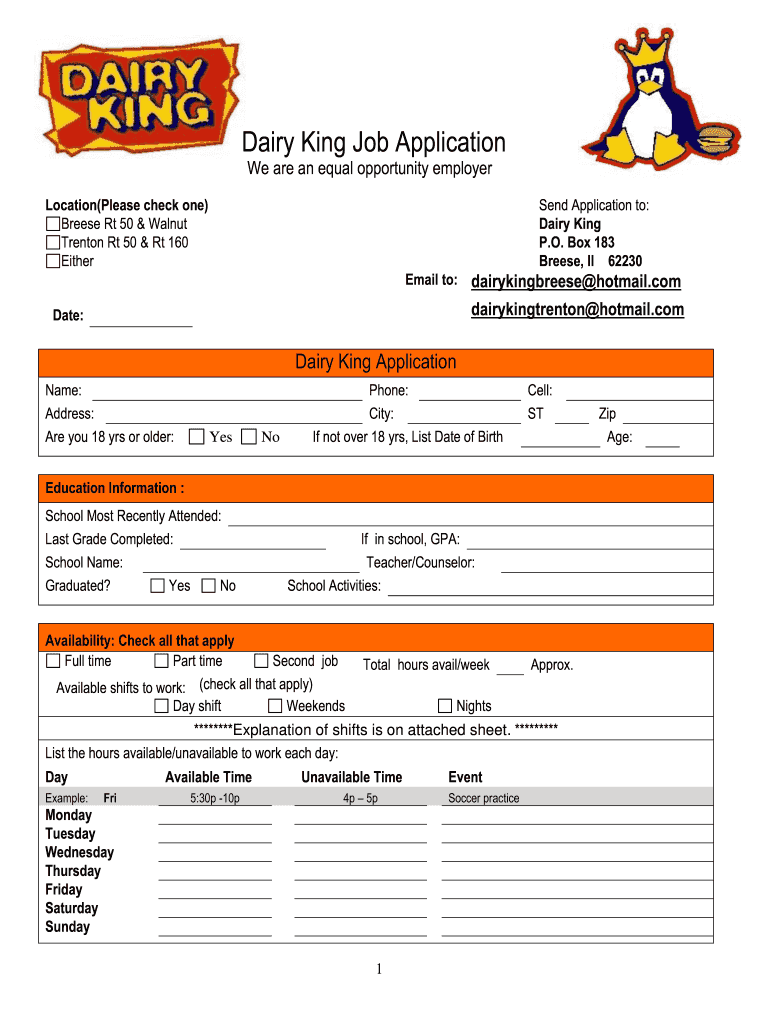 DAIRY KING

Dairy King Job Application
We are an equal opportunity employer

Location(Please check one)
Breese Rt 50 & Walnut
Trenton Rt 50 & Rt 160
Either

Send Application to:
Dairy King
P.O. Box 183
Breese, Il 62230

Email to: dairykingbreese@hotmail.com
dairykingtrenton@hotmail.com

Date:

Dairy King Application

Name: Phone: Cell:
Address: City: ST Zip
Are you 18 yrs or older: Yes No If not over 18 yrs, List Date of Birth Age:

Education Information :

School Most Recently Attended:
Last Grade Completed: If in school, GPA:
School Name: Teacher/Counselor:
Graduated? Yes No School Activities:

Availability: Check all that apply
Full time Part time Second job Total hours avail/week Approx.
Available shifts to work: (check all that apply)
Day shift Weekends Nights
********Explanation of shifts is on attached sheet. *********
List the hours available/unavailable to work each day:

| Day | Available Time | Unavailable Time | Event |
|---|---|---|---|
| Example: Fri | 5:30p -10p | 4p – 5p | Soccer practice |
| Monday | | | |
| Tuesday | | | |
| Wednesday | | | |
| Thursday | | | |
| Friday | | | |
| Saturday | | | |
| Sunday | | | |

1